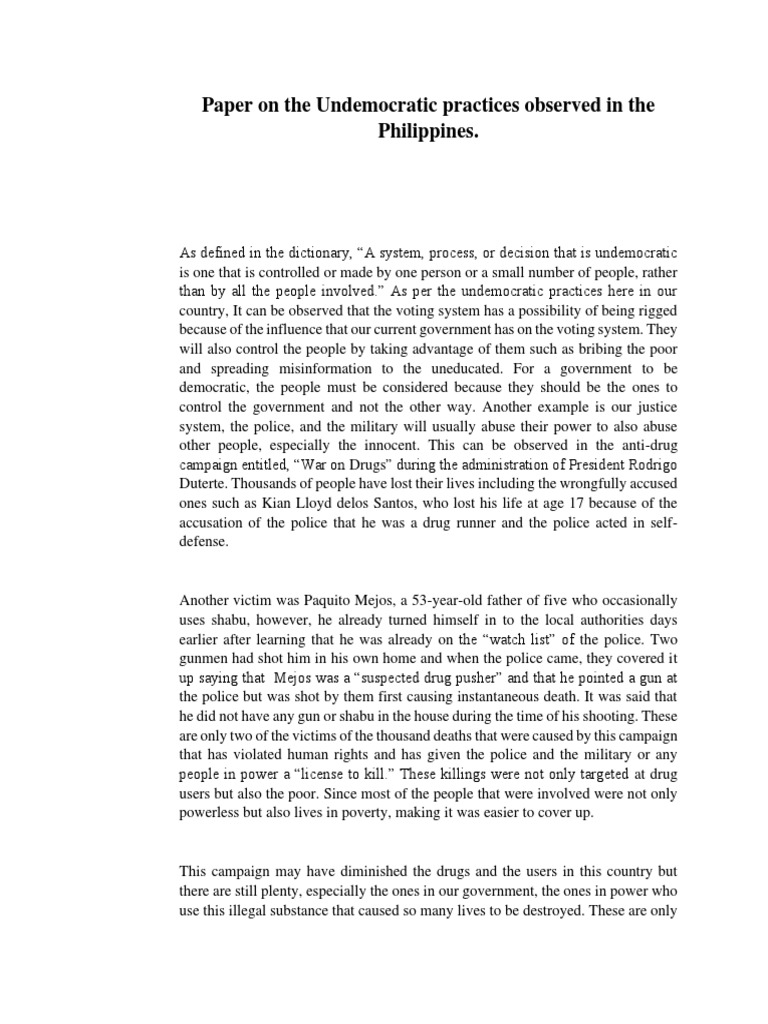 Paper on the Undemocratic practices observed in the Philippines.

As defined in the dictionary, “A system, process, or decision that is undemocratic is one that is controlled or made by one person or a small number of people, rather than by all the people involved.” As per the undemocratic practices here in our country, It can be observed that the voting system has a possibility of being rigged because of the influence that our current government has on the voting system. They will also control the people by taking advantage of them such as bribing the poor and spreading misinformation to the uneducated. For a government to be democratic, the people must be considered because they should be the ones to control the government and not the other way. Another example is our justice system, the police, and the military will usually abuse their power to also abuse other people, especially the innocent. This can be observed in the anti-drug campaign entitled, “War on Drugs” during the administration of President Rodrigo Duterte. Thousands of people have lost their lives including the wrongfully accused ones such as Kian Lloyd delos Santos, who lost his life at age 17 because of the accusation of the police that he was a drug runner and the police acted in self-defense.

Another victim was Paquito Mejos, a 53-year-old father of five who occasionally uses shabu, however, he already turned himself in to the local authorities days earlier after learning that he was already on the “watch list” of the police. Two gunmen had shot him in his own home and when the police came, they covered it up saying that Mejos was a “suspected drug pusher” and that he pointed a gun at the police but was shot by them first causing instantaneous death. It was said that he did not have any gun or shabu in the house during the time of his shooting. These are only two of the victims of the thousand deaths that were caused by this campaign that has violated human rights and has given the police and the military or any people in power a “license to kill.” These killings were not only targeted at drug users but also the poor. Since most of the people that were involved were not only powerless but also lives in poverty, making it was easier to cover up.

This campaign may have diminished the drugs and the users in this country but there are still plenty, especially the ones in our government, the ones in power who use this illegal substance that caused so many lives to be destroyed. These are only